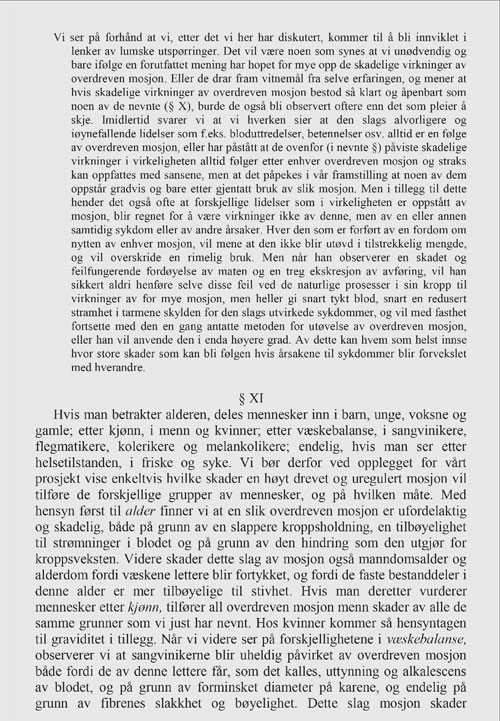 Vi ser på forhånd at vi, etter det vi her har diskutert, kommer til å bli innviklet i lenker av lumske utspørringer. Det vil være noen som synes at vi unødvendig og bare ifølge en forutfattet mening har hopet for mye opp de skadelige virkninger av overdreven mosjon. Eller de drar fram vitnemål fra selve erfaringen, og mener at hvis skadelige virkninger av overdreven mosjon bestod så klart og åpenbart som noen av de nevnte (§ X), burde de også bli observert oftere enn det som pleier å skje. Imidlertid svarer vi at vi hverken sier at den slags alvorligere og iøynefallende lidelser som f.eks. bloduttredelser, betennelser osv. alltid er en følge av overdreven mosjon, eller har påstått at de ovenfor (i nevnte §) påviste skadelige virkninger i virkeligheten alltid følger etter enhver overdreven mosjon og straks kan oppfattes med sansene, men at det påpekes i vår framstilling at noen av dem oppstår gradvis og bare etter gjentatt bruk av slik mosjon. Men i tillegg til dette hender det også ofte at forskjellige lidelser som i virkeligheten er oppstått av mosjon, blir regnet for å være virkninger ikke av denne, men av en eller annen samtidig sykdom eller av andre årsaker. Hver den som er forført av en fordom om nytten av enhver mosjon, vil mene at den ikke blir utøvd i tilstrekkelig mengde, og vil overskride en rimelig bruk. Men når han observerer en skadet og feilfungerende fordøyelse av maten og en treg ekskresjon av avføring, vil han sikkert aldri henføre selve disse feil ved de naturlige prosesser i sin kropp til virkninger av for mye mosjon, men heller gi snart tykt blod, snart en redusert stramhet i tarmene skylden for den slags utvirkede sykdommer, og vil med fasthet fortsette med den en gang antatte metoden for utøvelse av overdreven mosjon, eller han vil anvende den i enda høyere grad. Av dette kan hvem som helst innse hvor store skader som kan bli følgen hvis årsakene til sykdommer blir forvekslet med hverandre.

§ XI

Hvis man betrakter alderen, deles mennesker inn i barn, unge, voksne og gamle; etter kjønn, i menn og kvinner; etter væskebalanse, i sangvinikere, flegmatikere, kolerikere og melankolikere; endelig, hvis man ser etter helsetilstanden, i friske og syke. Vi bør derfor ved opplegget for vårt prosjekt vise enkeltvis hvilke skader en høyt drevet og uregulert mosjon vil tilføre de forskjellige grupper av mennesker, og på hvilken måte. Med hensyn først til alder finner vi at en slik overdreven mosjon er ufordelaktig og skadelig, både på grunn av en slappere kroppsholdning, en tilbøyelighet til strømninger i blodet og på grunn av den hindring som den utgjør for kroppsveksten. Videre skader dette slag av mosjon også manndomsalder og alderdom fordi væskene lettere blir fortykket, og fordi de faste bestanddeler i denne alder er mer tilbøyelige til stivhet. Hvis man deretter vurderer mennesker etter kjønn, tilfører all overdreven mosjon menn skader av alle de samme grunner som vi just har nevnt. Hos kvinner kommer så hensyntagen til graviditet i tillegg. Når vi videre ser på forskjellighetene i væskebalanse, observerer vi at sangvinikerne blir uheldig påvirket av overdreven mosjon både fordi de av denne lettere får, som det kalles, uttynning og alkalescens av blodet, og på grunn av forminsket diameter på karene, og endelig på grunn av fibrenes slakkhet og bøyelighet. Dette slag mosjon skader